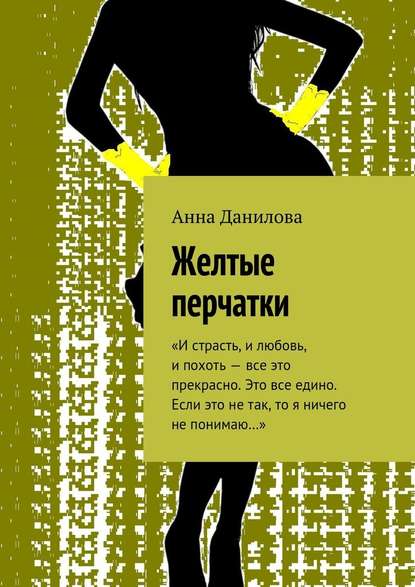 Анна Данилова

Желтые перчатки

«И страсть, и любовь, и похоть — все это прекрасно. Это все едино. Если это не так, то я ничего не понимаю…»